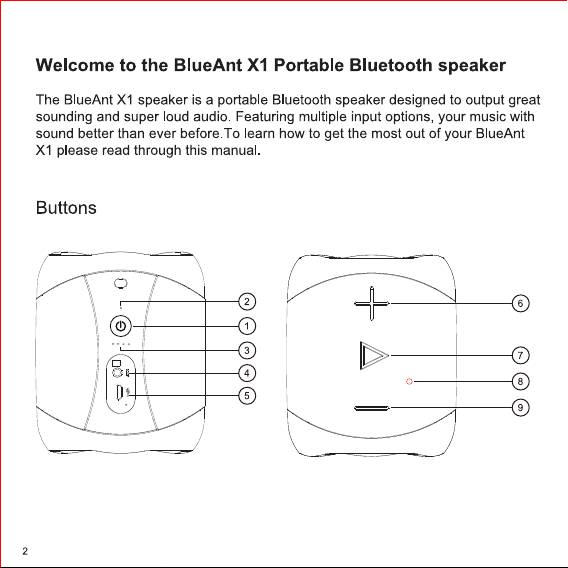 Welcome to the BlueAnt X1 Portable Bluetooth speaker

The BlueAnt X1 speaker is a portable Bluetooth speaker designed to output great sounding and super loud audio. Featuring multiple input options, your music with sound better than ever before.To learn how to get the most out of your BlueAnt X1 please read through this manual.

Buttons

2
1
3
4
5
6
7
8
9

2